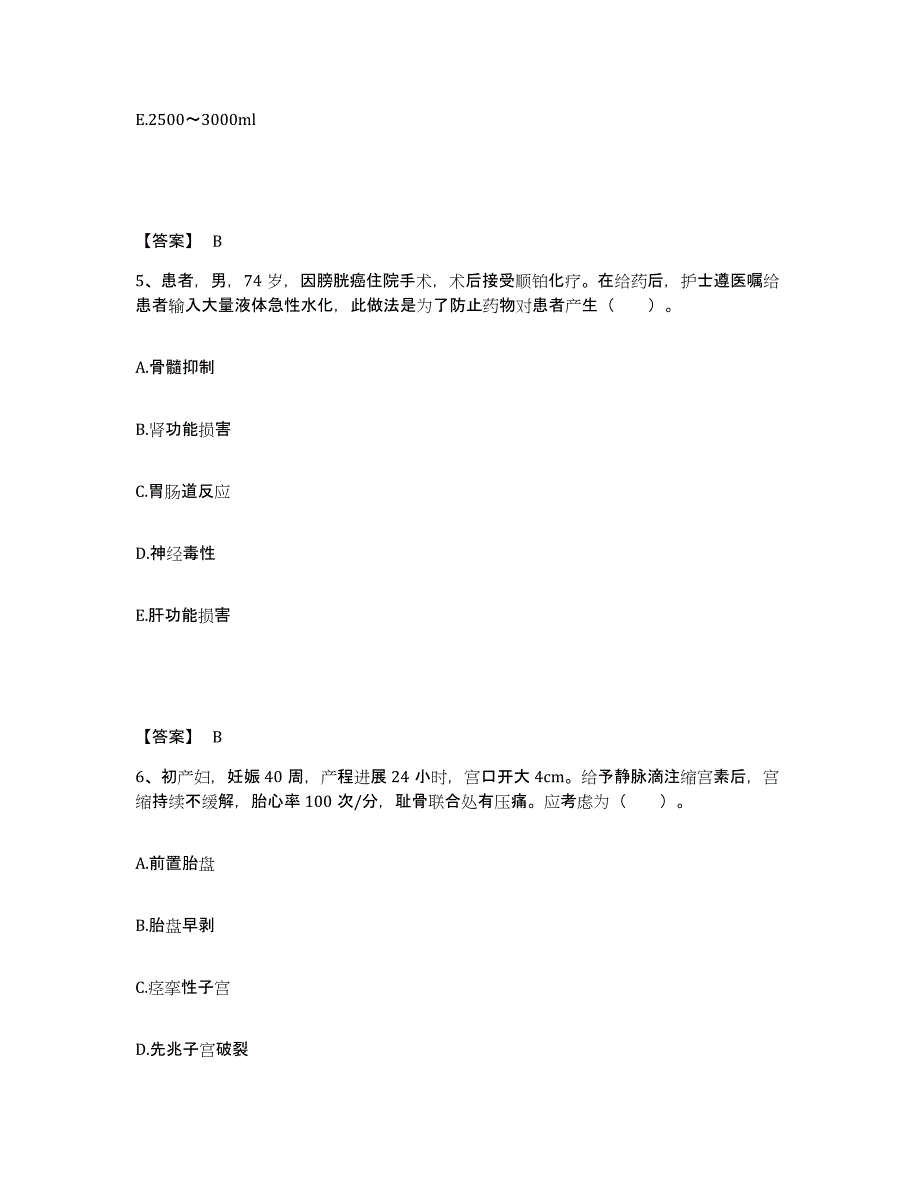 E.2500～3000ml

【答案】 B

5、患者，男，74 岁，因膀胱癌住院手术，术后接受顺铂化疗。在给药后，护士遵医嘱给患者输入大量液体急性水化，此做法是为了防止药物对患者产生（　　）。

A.骨髓抑制

B.肾功能损害

C.胃肠道反应

D.神经毒性

E.肝功能损害

【答案】 B

6、初产妇，妊娠 40 周，产程进展 24 小时，宫口开大 4cm。给予静脉滴注缩宫素后，宫缩持续不缓解，胎心率 100 次/分，耻骨联合处有压痛。应考虑为（　　）。

A.前置胎盘

B.胎盘早剥

C.痉挛性子宫

D.先兆子宫破裂